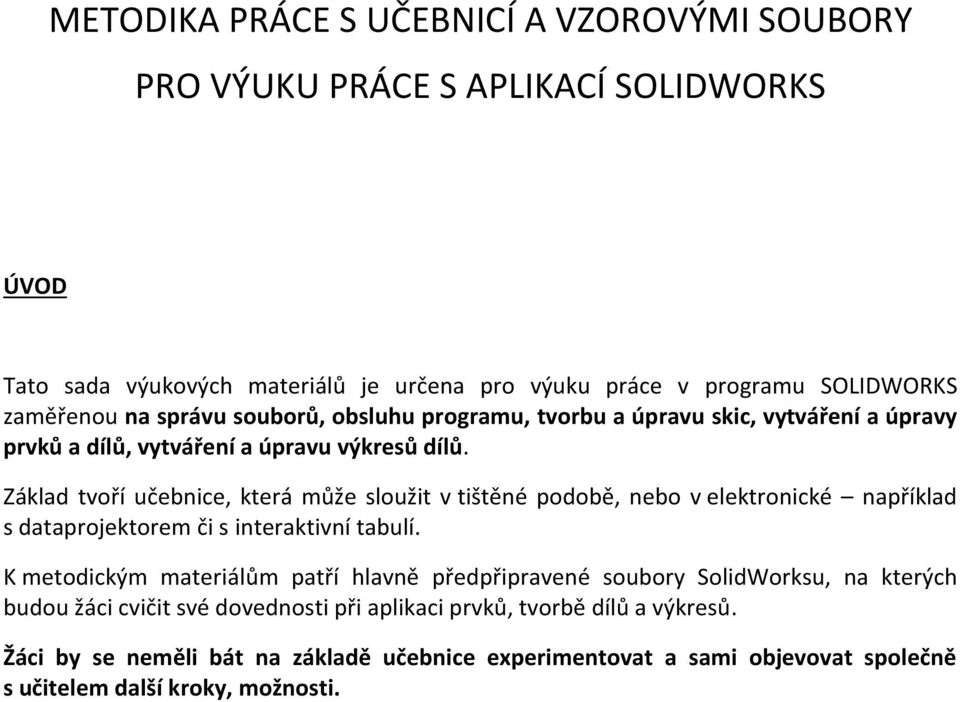 METODIKA PRÁCE S UČEBNICÍ A VZOROVÝMI SOUBORY PRO VÝUKU PRÁCE S APLIKACÍ SOLIDWORKS

ÚVOD

Tato sada výukových materiálů je určena pro výuku práce v programu SOLIDWORKS zaměřenou na správu souborů, obsluhu programu, tvorbu a úpravu skic, vytváření a úpravy prvků a dílů, vytváření a úpravu výkresů dílů.

Základ tvoří učebnice, která může sloužit v tištěné podobě, nebo v elektronické – například s dataprojektorem či s interaktivní tabulí.

K metodickým materiálům patří hlavně předpřipravené soubory SolidWorksu, na kterých budou žáci cvičit své dovednosti při aplikaci prvků, tvorbě dílů a výkresů.

Žáci by se neměli bát na základě učebnice experimentovat a sami objevovat společně s učitelem další kroky, možnosti.